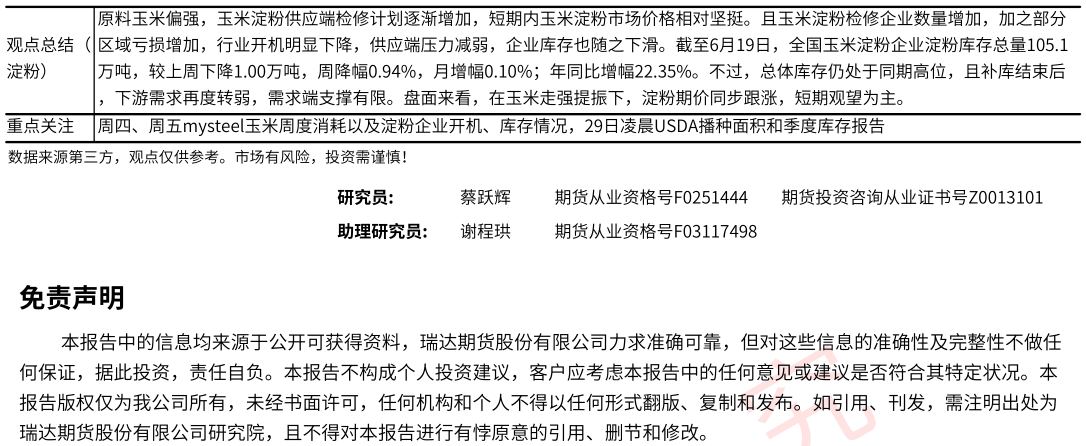 | 观点总结（淀粉） | 原料玉米偏强，玉米淀粉供应端检修计划逐渐增加，短期内玉米淀粉市场价格相对坚挺。且玉米淀粉检修企业数量增加，加之部分区域亏损增加，行业开机明显下降，供应端压力减弱，企业库存也随之下滑。截至6月19日，全国玉米淀粉企业淀粉库存总量105.1万吨，较上周下降1.00万吨，周降幅0.94%，月增幅0.10%；年同比增幅22.35%。不过，总体库存仍处于同期高位，且补库结束后，下游需求再度转弱，需求端支撑有限。盘面来看，在玉米走强提振下，淀粉期价同步跟涨，短期观望为主。 |
|---|---|
| 重点关注 | 周四、周五mysteel玉米周度消耗以及淀粉企业开机、库存情况，29日凌晨USDA播种面积和季度库存报告 |

数据来源第三方，观点仅供参考。市场有风险，投资需谨慎！

研究员： 蔡跃辉 期货从业资格号F0251444 期货投资咨询从业证书号Z0013101
助理研究员： 谢程珙 期货从业资格号F03117498

免责声明

本报告中的信息均来源于公开可获得资料，瑞达期货股份有限公司力求准确可靠，但对这些信息的准确性及完整性不做任何保证，据此投资，责任自负。本报告不构成个人投资建议，客户应考虑本报告中的任何意见或建议是否符合其特定状况。本报告版权仅为我公司所有，未经书面许可，任何机构和个人不得以任何形式翻版、复制和发布。如引用、刊发，需注明出处为瑞达期货股份有限公司研究院，且不得对本报告进行有悖原意的引用、删节和修改。